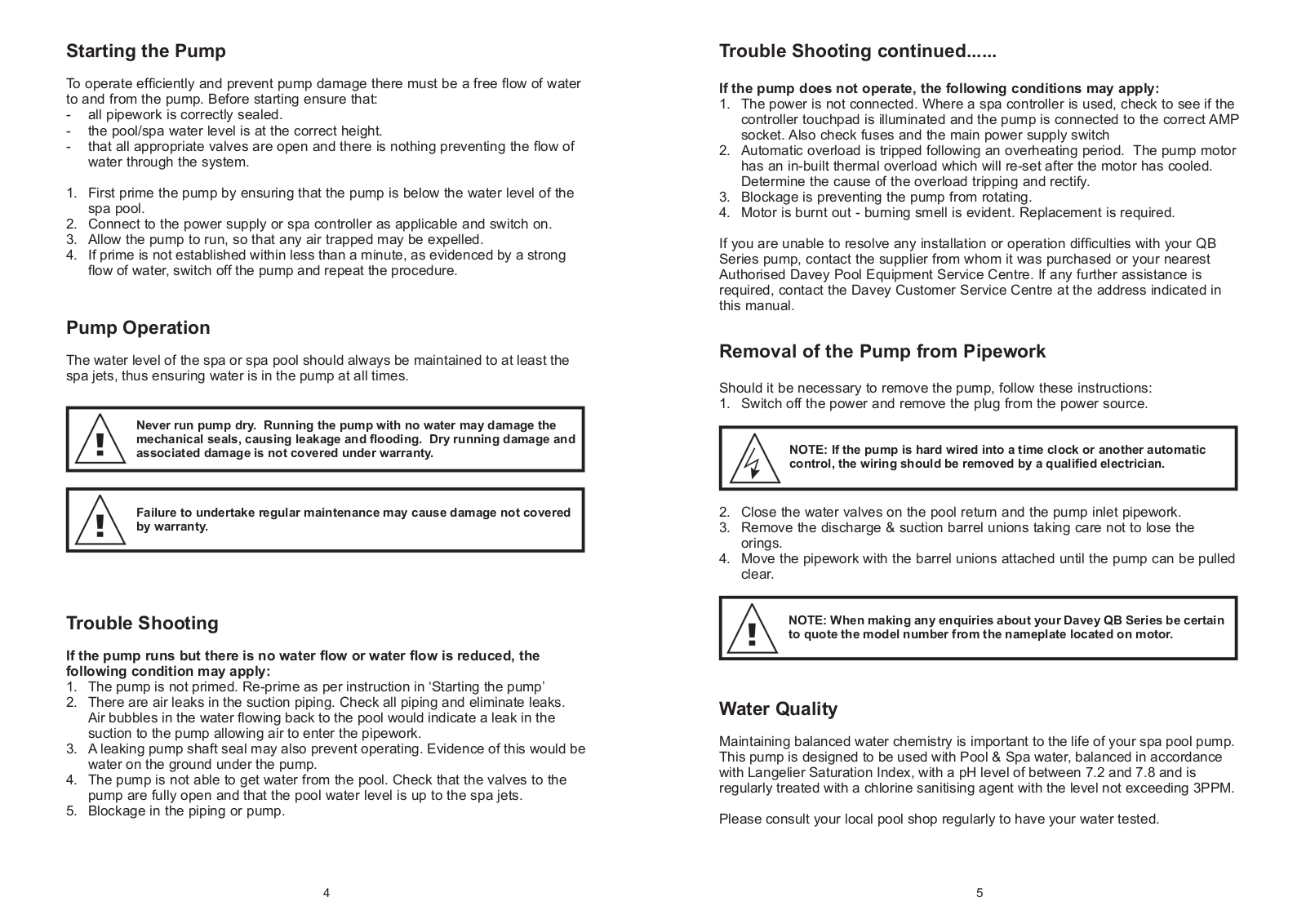 Starting the Pump

To operate efficiently and prevent pump damage there must be a free flow of water to and from the pump. Before starting ensure that:
- all pipework is correctly sealed.
- the pool/spa water level is at the correct height.
- that all appropriate valves are open and there is nothing preventing the flow of water through the system.

1. First prime the pump by ensuring that the pump is below the water level of the spa pool.
2. Connect to the power supply or spa controller as applicable and switch on.
3. Allow the pump to run, so that any air trapped may be expelled.
4. If prime is not established within less than a minute, as evidenced by a strong flow of water, switch off the pump and repeat the procedure.

Pump Operation

The water level of the spa or spa pool should always be maintained to at least the spa jets, thus ensuring water is in the pump at all times.

!

Never run pump dry. Running the pump with no water may damage the mechanical seals, causing leakage and flooding. Dry running damage and associated damage is not covered under warranty.

!

Failure to undertake regular maintenance may cause damage not covered by warranty.

Trouble Shooting

If the pump runs but there is no water flow or water flow is reduced, the following condition may apply:
1. The pump is not primed. Re-prime as per instruction in ‘Starting the pump’
2. There are air leaks in the suction piping. Check all piping and eliminate leaks. Air bubbles in the water flowing back to the pool would indicate a leak in the suction to the pump allowing air to enter the pipework.
3. A leaking pump shaft seal may also prevent operating. Evidence of this would be water on the ground under the pump.
4. The pump is not able to get water from the pool. Check that the valves to the pump are fully open and that the pool water level is up to the spa jets.
5. Blockage in the piping or pump.

4

Trouble Shooting continued......

If the pump does not operate, the following conditions may apply:
1. The power is not connected. Where a spa controller is used, check to see if the controller touchpad is illuminated and the pump is connected to the correct AMP socket. Also check fuses and the main power supply switch
2. Automatic overload is tripped following an overheating period. The pump motor has an in-built thermal overload which will re-set after the motor has cooled. Determine the cause of the overload tripping and rectify.
3. Blockage is preventing the pump from rotating.
4. Motor is burnt out - burning smell is evident. Replacement is required.

If you are unable to resolve any installation or operation difficulties with your QB Series pump, contact the supplier from whom it was purchased or your nearest Authorised Davey Pool Equipment Service Centre. If any further assistance is required, contact the Davey Customer Service Centre at the address indicated in this manual.

Removal of the Pump from Pipework

Should it be necessary to remove the pump, follow these instructions:
1. Switch off the power and remove the plug from the power source.

NOTE: If the pump is hard wired into a time clock or another automatic control, the wiring should be removed by a qualified electrician.

2. Close the water valves on the pool return and the pump inlet pipework.
3. Remove the discharge & suction barrel unions taking care not to lose the orings.
4. Move the pipework with the barrel unions attached until the pump can be pulled clear.

!

NOTE: When making any enquiries about your Davey QB Series be certain to quote the model number from the nameplate located on motor.

Water Quality

Maintaining balanced water chemistry is important to the life of your spa pool pump. This pump is designed to be used with Pool & Spa water, balanced in accordance with Langelier Saturation Index, with a pH level of between 7.2 and 7.8 and is regularly treated with a chlorine sanitising agent with the level not exceeding 3PPM.

Please consult your local pool shop regularly to have your water tested.

5